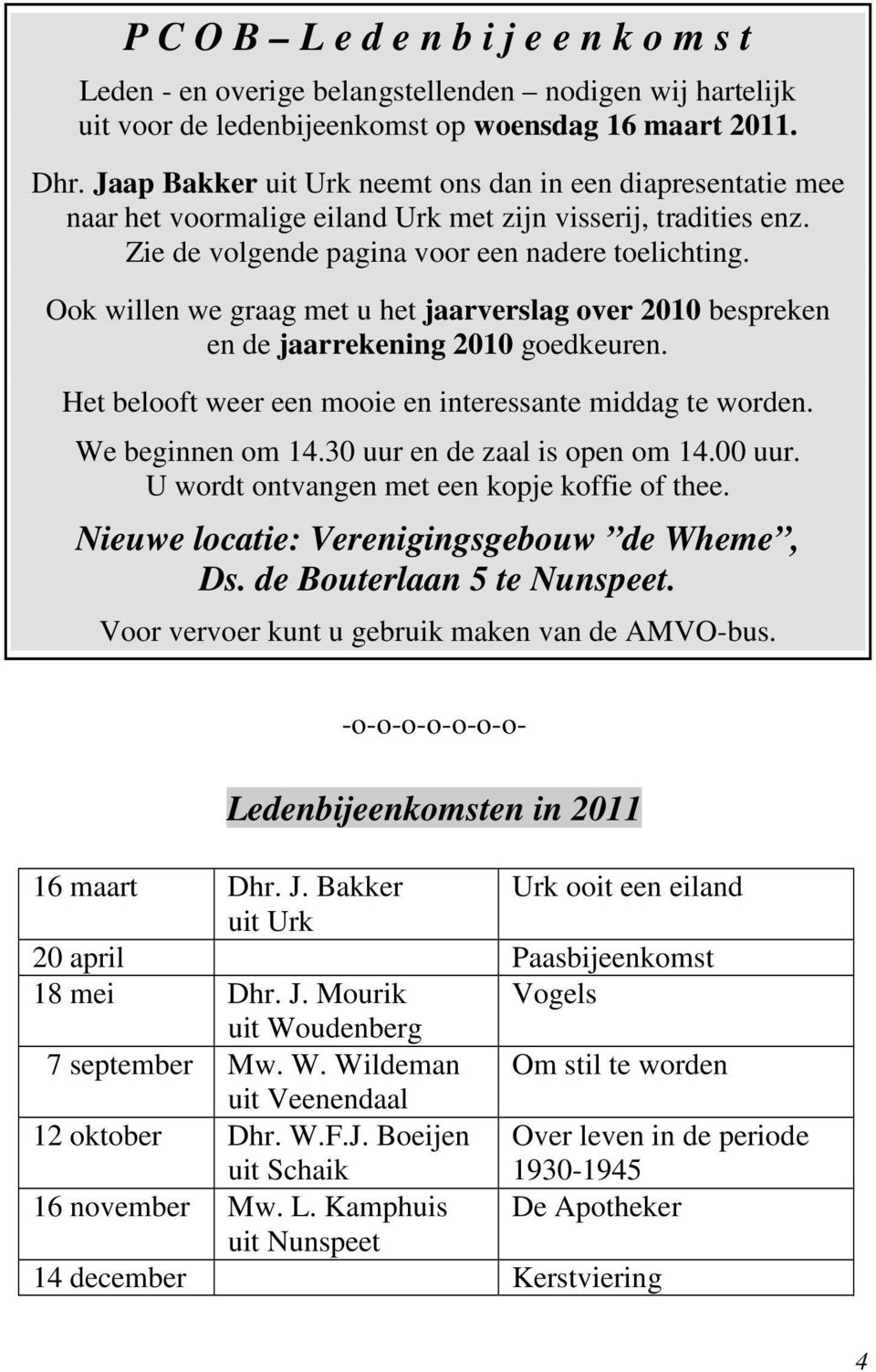 P C O B – L e d e n b i j e e n k o m s t

Leden - en overige belangstellenden – nodigen wij hartelijk uit voor de ledenbijeenkomst op woensdag 16 maart 2011.

Dhr. Jaap Bakker uit Urk neemt ons dan in een diapresentatie mee naar het voormalige eiland Urk met zijn visserij, tradities enz. Zie de volgende pagina voor een nadere toelichting.

Ook willen we graag met u het jaarverslag over 2010 bespreken en de jaarrekening 2010 goedkeuren.

Het belooft weer een mooie en interessante middag te worden.

We beginnen om 14.30 uur en de zaal is open om 14.00 uur. U wordt ontvangen met een kopje koffie of thee.

Nieuwe locatie: Verenigingsgebouw ”de Wheme”, Ds. de Bouterlaan 5 te Nunspeet.

Voor vervoer kunt u gebruik maken van de AMVO-bus.

-o-o-o-o-o-o-o-

Ledenbijeenkomsten in 2011

| | | |
|---|---|---|
| 16 maart | Dhr. J. Bakker uit Urk | Urk ooit een eiland |
| 20 april | | Paasbijeenkomst |
| 18 mei | Dhr. J. Mourik uit Woudenberg | Vogels |
| 7 september | Mw. W. Wildeman uit Veenendaal | Om stil te worden |
| 12 oktober | Dhr. W.F.J. Boeijen uit Schaik | Over leven in de periode 1930-1945 |
| 16 november | Mw. L. Kamphuis uit Nunspeet | De Apotheker |
| 14 december | | Kerstviering |

4